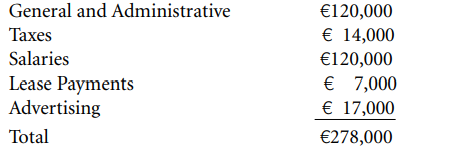 | | |
|---|---|
| General and Administrative | €120,000 |
| Taxes | € 14,000 |
| Salaries | €120,000 |
| Lease Payments | € 7,000 |
| Advertising | € 17,000 |
| Total | €278,000 |